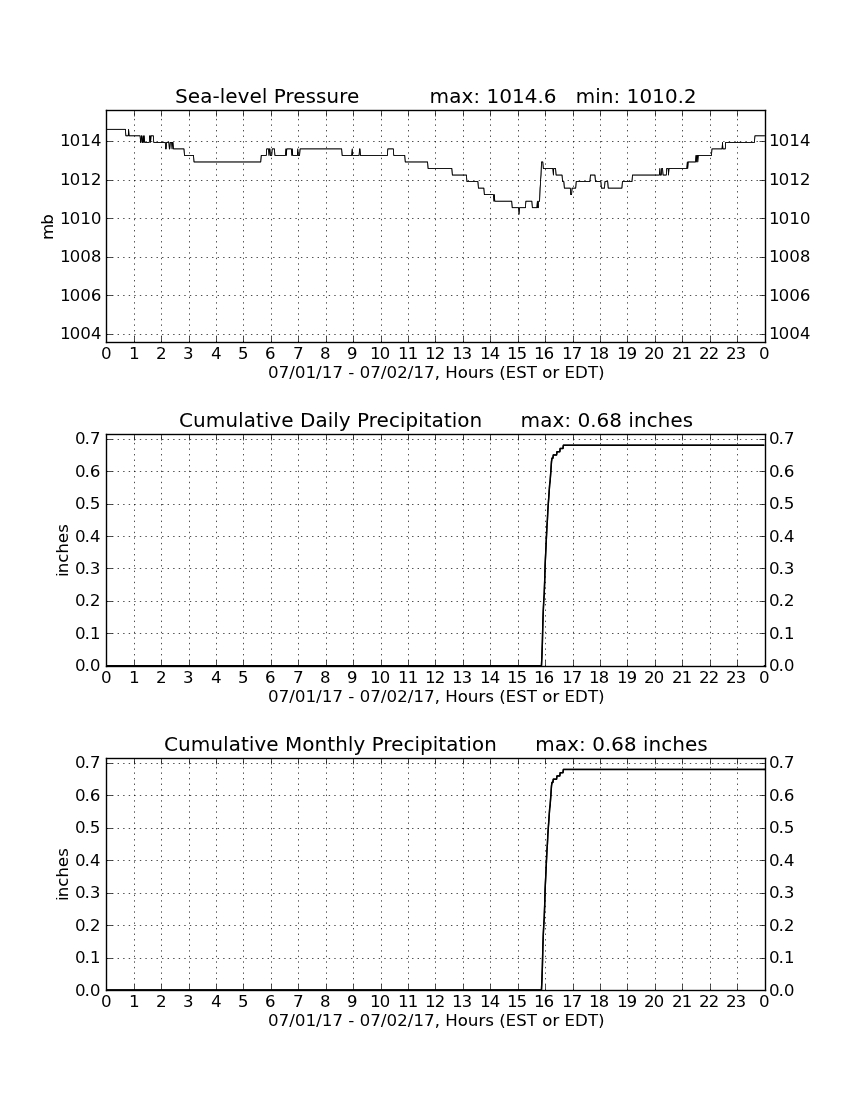 Sea-level Pressure max: 1014.6 min: 1010.2

mb

1014
1012
1010
1008
1006
1004

1014
1012
1010
1008
1006
1004

0 1 2 3 4 5 6 7 8 9 10 11 12 13 14 15 16 17 18 19 20 21 22 23 0
07/01/17 - 07/02/17, Hours (EST or EDT)

Cumulative Daily Precipitation max: 0.68 inches

inches

0.7
0.6
0.5
0.4
0.3
0.2
0.1
0.0

0.7
0.6
0.5
0.4
0.3
0.2
0.1
0.0

0 1 2 3 4 5 6 7 8 9 10 11 12 13 14 15 16 17 18 19 20 21 22 23 0
07/01/17 - 07/02/17, Hours (EST or EDT)

Cumulative Monthly Precipitation max: 0.68 inches

inches

0.7
0.6
0.5
0.4
0.3
0.2
0.1
0.0

0.7
0.6
0.5
0.4
0.3
0.2
0.1
0.0

0 1 2 3 4 5 6 7 8 9 10 11 12 13 14 15 16 17 18 19 20 21 22 23 0
07/01/17 - 07/02/17, Hours (EST or EDT)